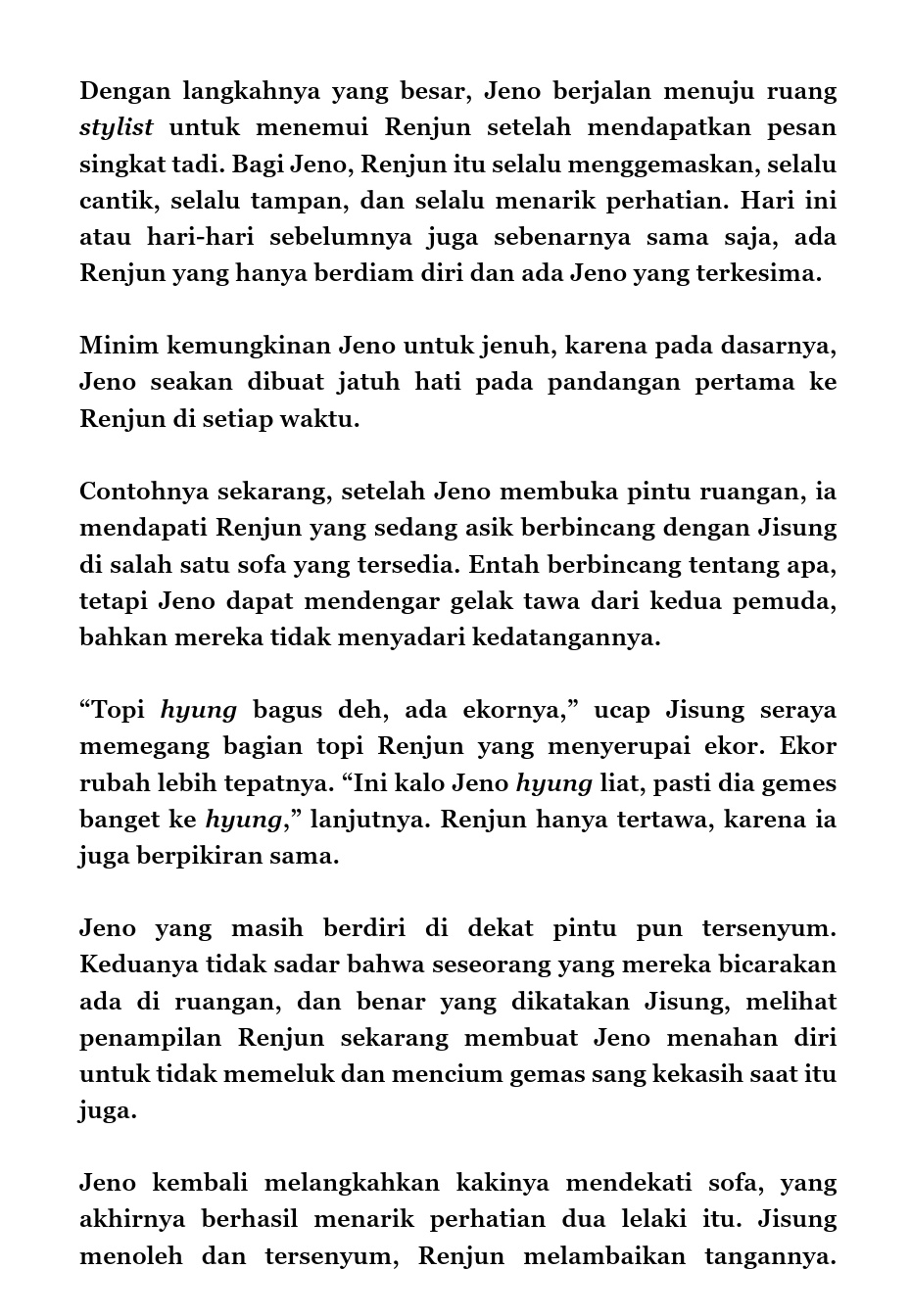 Dengan langkahnya yang besar, Jeno berjalan menuju ruang stylist untuk menemui Renjun setelah mendapatkan pesan singkat tadi. Bagi Jeno, Renjun itu selalu menggemaskan, selalu cantik, selalu tampan, dan selalu menarik perhatian. Hari ini atau hari-hari sebelumnya juga sebenarnya sama saja, ada Renjun yang hanya berdiam diri dan ada Jeno yang terkesima.

Minim kemungkinan Jeno untuk jenuh, karena pada dasarnya, Jeno seakan dibuat jatuh hati pada pandangan pertama ke Renjun di setiap waktu.

Contohnya sekarang, setelah Jeno membuka pintu ruangan, ia mendapati Renjun yang sedang asik berbincang dengan Jisung di salah satu sofa yang tersedia. Entah berbincang tentang apa, tetapi Jeno dapat mendengar gelak tawa dari kedua pemuda, bahkan mereka tidak menyadari kedatangannya.

“Topi hyung bagus deh, ada ekornya,” ucap Jisung seraya memegang bagian topi Renjun yang menyerupai ekor. Ekor rubah lebih tepatnya. “Ini kalo Jeno hyung liat, pasti dia gemes banget ke hyung,” lanjutnya. Renjun hanya tertawa, karena ia juga berpikiran sama.

Jeno yang masih berdiri di dekat pintu pun tersenyum. Keduanya tidak sadar bahwa seseorang yang mereka bicarakan ada di ruangan, dan benar yang dikatakan Jisung, melihat penampilan Renjun sekarang membuat Jeno menahan diri untuk tidak memeluk dan mencium gemas sang kekasih saat itu juga.

Jeno kembali melangkahkan kakinya mendekati sofa, yang akhirnya berhasil menarik perhatian dua lelaki itu. Jisung menoleh dan tersenyum, Renjun melambaikan tangannya.